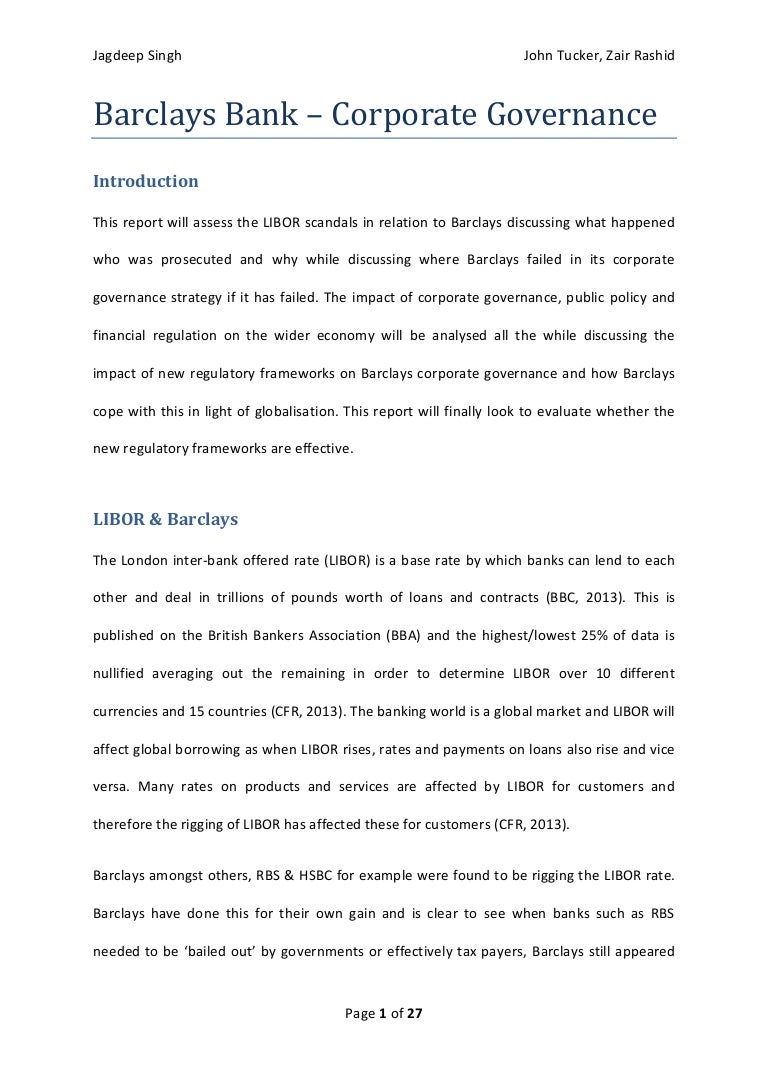 Jagdeep Singh John Tucker, Zair Rashid

Barclays Bank – Corporate Governance

Introduction

This report will assess the LIBOR scandals in relation to Barclays discussing what happened who was prosecuted and why while discussing where Barclays failed in its corporate governance strategy if it has failed. The impact of corporate governance, public policy and financial regulation on the wider economy will be analysed all the while discussing the impact of new regulatory frameworks on Barclays corporate governance and how Barclays cope with this in light of globalisation. This report will finally look to evaluate whether the new regulatory frameworks are effective.

LIBOR & Barclays

The London inter-bank offered rate (LIBOR) is a base rate by which banks can lend to each other and deal in trillions of pounds worth of loans and contracts (BBC, 2013). This is published on the British Bankers Association (BBA) and the highest/lowest 25% of data is nullified averaging out the remaining in order to determine LIBOR over 10 different currencies and 15 countries (CFR, 2013). The banking world is a global market and LIBOR will affect global borrowing as when LIBOR rises, rates and payments on loans also rise and vice versa. Many rates on products and services are affected by LIBOR for customers and therefore the rigging of LIBOR has affected these for customers (CFR, 2013).

Barclays amongst others, RBS & HSBC for example were found to be rigging the LIBOR rate. Barclays have done this for their own gain and is clear to see when banks such as RBS needed to be ‘bailed out’ by governments or effectively tax payers, Barclays still appeared

Page 1 of 27